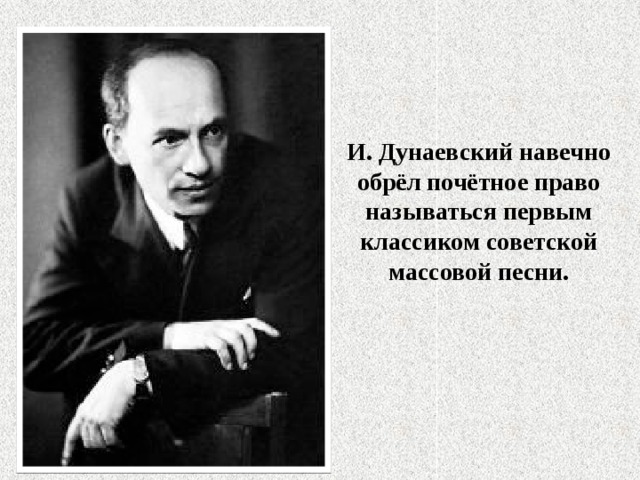 И. Дунаевский навечно обрёл почётное право называться первым классиком советской массовой песни.